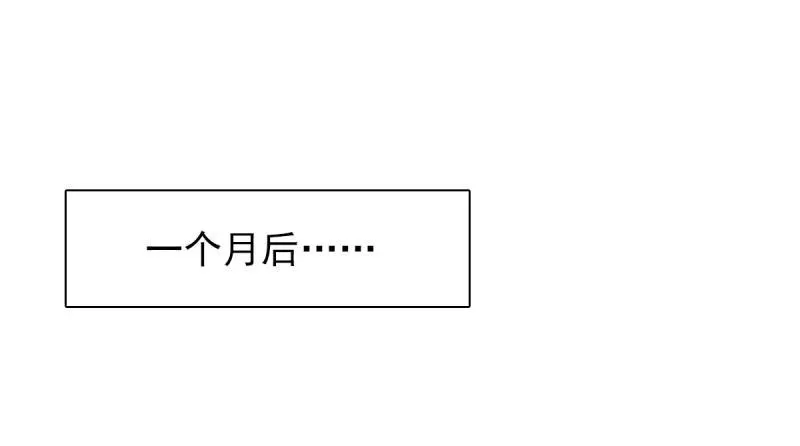 一个月后……